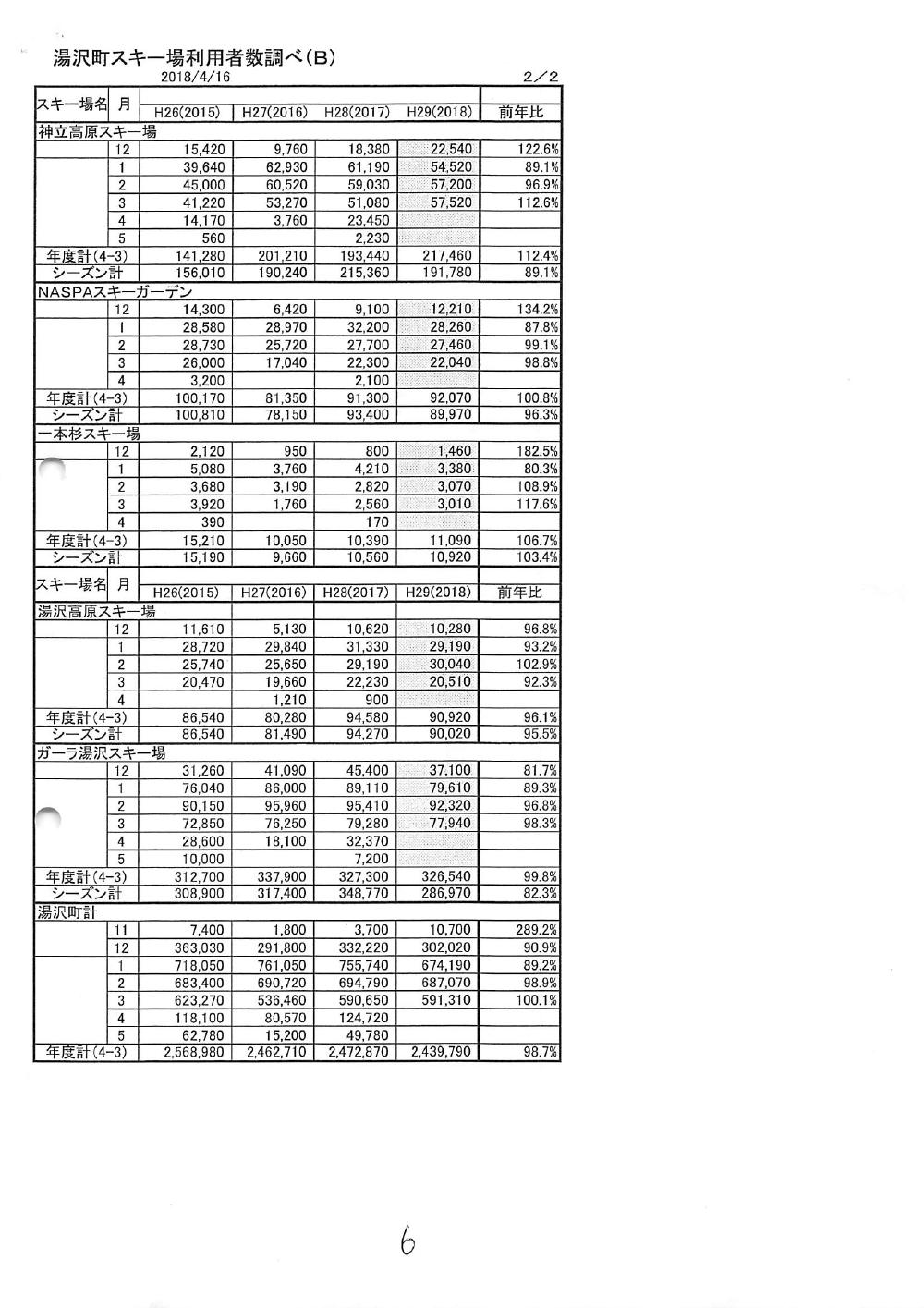 湯沢町スキー場利用者数調べ(B)

2018/4/16

2／2

| スキー場名 | 月 | H26(2015) | H27(2016) | H28(2017) | H29(2018) | 前年比 |
|---|---|---|---|---|---|---|
| 神立高原スキー場 | | | | | | |
| | 12 | 15,420 | 9,760 | 18,380 | 22,540 | 122.6% |
| | 1 | 39,640 | 62,930 | 61,190 | 54,520 | 89.1% |
| | 2 | 45,000 | 60,520 | 59,030 | 57,200 | 96.9% |
| | 3 | 41,220 | 53,270 | 51,080 | 57,520 | 112.6% |
| | 4 | 14,170 | 3,760 | 23,450 | | |
| | 5 | 560 | | 2,230 | | |
| 年度計(4-3) | | 141,280 | 201,210 | 193,440 | 217,460 | 112.4% |
| シーズン計 | | 156,010 | 190,240 | 215,360 | 191,780 | 89.1% |
| NASPAスキーガーデン | | | | | | |
| | 12 | 14,300 | 6,420 | 9,100 | 12,210 | 134.2% |
| | 1 | 28,580 | 28,970 | 32,200 | 28,260 | 87.8% |
| | 2 | 28,730 | 25,720 | 27,700 | 27,460 | 99.1% |
| | 3 | 26,000 | 17,040 | 22,300 | 22,040 | 98.8% |
| | 4 | 3,200 | | 2,100 | | |
| 年度計(4-3) | | 100,170 | 81,350 | 91,300 | 92,070 | 100.8% |
| シーズン計 | | 100,810 | 78,150 | 93,400 | 89,970 | 96.3% |
| 一本杉スキー場 | | | | | | |
| | 12 | 2,120 | 950 | 800 | 1,460 | 182.5% |
| | 1 | 5,080 | 3,760 | 4,210 | 3,380 | 80.3% |
| | 2 | 3,680 | 3,190 | 2,820 | 3,070 | 108.9% |
| | 3 | 3,920 | 1,760 | 2,560 | 3,010 | 117.6% |
| | 4 | 390 | | 170 | | |
| 年度計(4-3) | | 15,210 | 10,050 | 10,390 | 11,090 | 106.7% |
| シーズン計 | | 15,190 | 9,660 | 10,560 | 10,920 | 103.4% |

| スキー場名 | 月 | H26(2015) | H27(2016) | H28(2017) | H29(2018) | 前年比 |
|---|---|---|---|---|---|---|
| 湯沢高原スキー場 | | | | | | |
| | 12 | 11,610 | 5,130 | 10,620 | 10,280 | 96.8% |
| | 1 | 28,720 | 29,840 | 31,330 | 29,190 | 93.2% |
| | 2 | 25,740 | 25,650 | 29,190 | 30,040 | 102.9% |
| | 3 | 20,470 | 19,660 | 22,230 | 20,510 | 92.3% |
| | 4 | | 1,210 | 900 | | |
| 年度計(4-3) | | 86,540 | 80,280 | 94,580 | 90,920 | 96.1% |
| シーズン計 | | 86,540 | 81,490 | 94,270 | 90,020 | 95.5% |
| ガーラ湯沢スキー場 | | | | | | |
| | 12 | 31,260 | 41,090 | 45,400 | 37,100 | 81.7% |
| | 1 | 76,040 | 86,000 | 89,110 | 79,610 | 89.3% |
| | 2 | 90,150 | 95,960 | 95,410 | 92,320 | 96.8% |
| | 3 | 72,850 | 76,250 | 79,280 | 77,940 | 98.3% |
| | 4 | 28,600 | 18,100 | 32,370 | | |
| | 5 | 10,000 | | 7,200 | | |
| 年度計(4-3) | | 312,700 | 337,900 | 327,300 | 326,540 | 99.8% |
| シーズン計 | | 308,900 | 317,400 | 348,770 | 286,970 | 82.3% |
| 湯沢町計 | | | | | | |
| | 11 | 7,400 | 1,800 | 3,700 | 10,700 | 289.2% |
| | 12 | 363,030 | 291,800 | 332,220 | 302,020 | 90.9% |
| | 1 | 718,050 | 761,050 | 755,740 | 674,190 | 89.2% |
| | 2 | 683,400 | 690,720 | 694,790 | 687,070 | 98.9% |
| | 3 | 623,270 | 536,460 | 590,650 | 591,310 | 100.1% |
| | 4 | 118,100 | 80,570 | 124,720 | | |
| | 5 | 62,780 | 15,200 | 49,780 | | |
| 年度計(4-3) | | 2,568,980 | 2,462,710 | 2,472,870 | 2,439,790 | 98.7% |

6